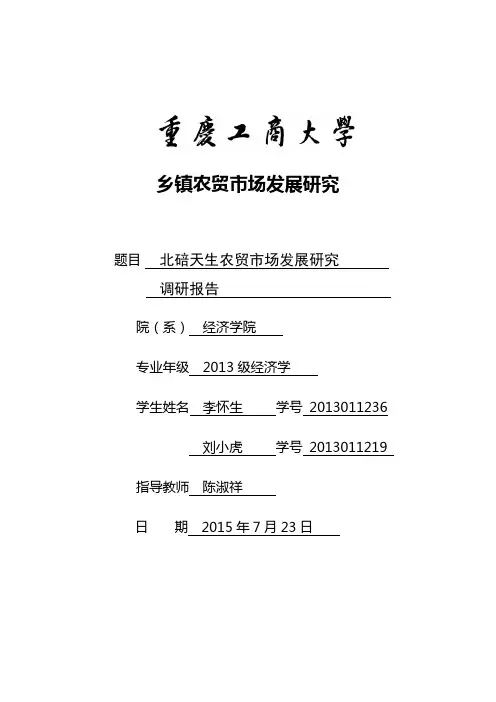 重慶工商大學

乡镇农贸市场发展研究

题目 北碚天生农贸市场发展研究
调研报告

院（系） 经济学院

专业年级 2013 级经济学

学生姓名 李怀生 学号 2013011236

刘小虎 学号 2013011219

指导教师 陈淑祥

日 期 2015 年 7 月 23 日